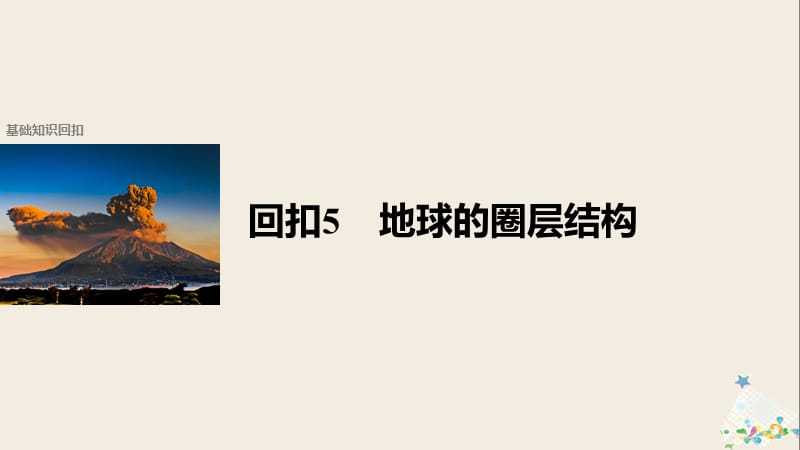 基础知识回扣

回扣5　地球的圈层结构